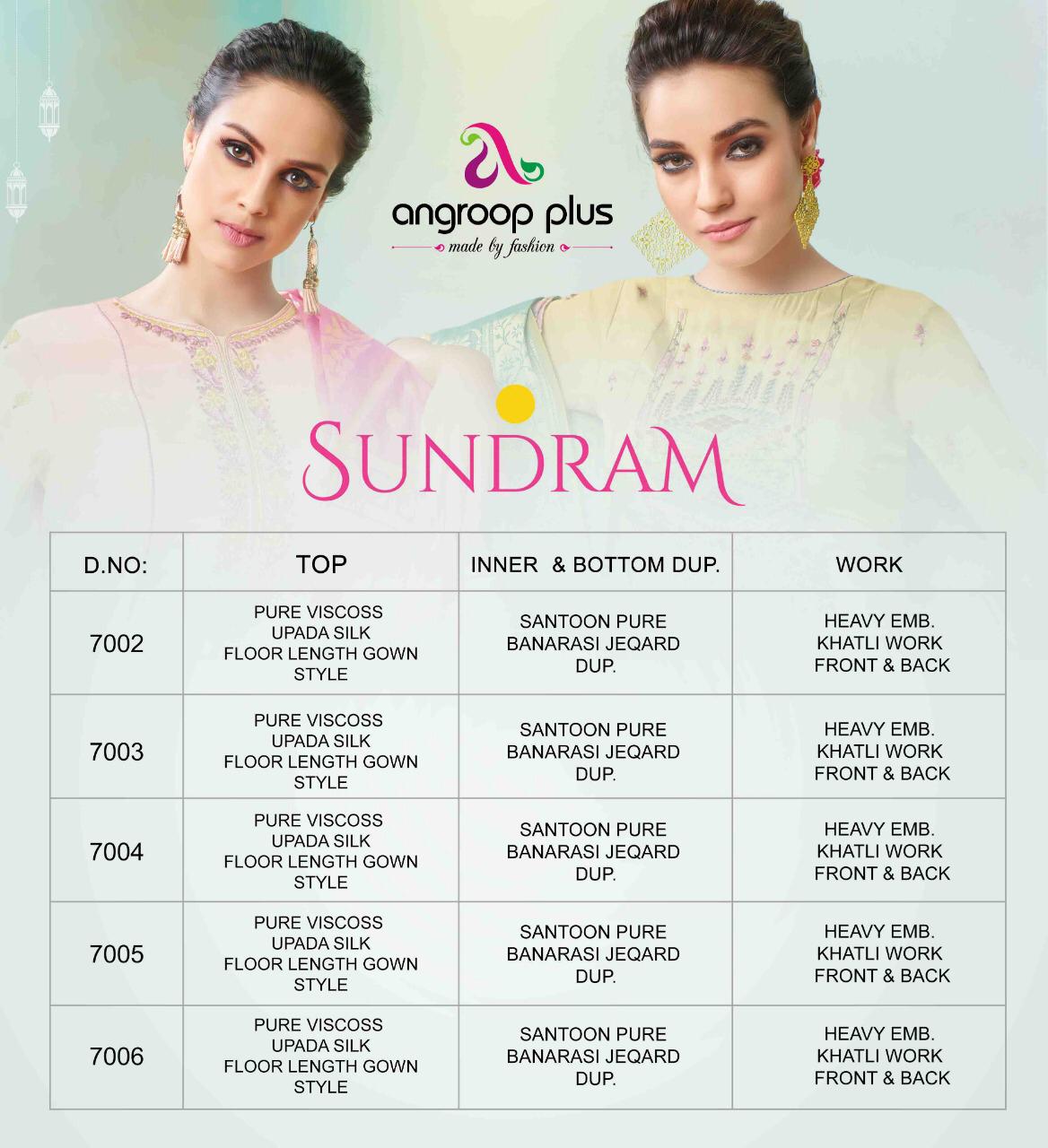 angroop plus
made by fashion

SUNDRAM

| D.NO: | TOP | INNER & BOTTOM DUP. | WORK |
|---|---|---|---|
| 7002 | PURE VISCOSS UPADA SILK FLOOR LENGTH GOWN STYLE | SANTOON PURE BANARASI JEQARD DUP. | HEAVY EMB. KHATLI WORK FRONT & BACK |
| 7003 | PURE VISCOSS UPADA SILK FLOOR LENGTH GOWN STYLE | SANTOON PURE BANARASI JEQARD DUP. | HEAVY EMB. KHATLI WORK FRONT & BACK |
| 7004 | PURE VISCOSS UPADA SILK FLOOR LENGTH GOWN STYLE | SANTOON PURE BANARASI JEQARD DUP. | HEAVY EMB. KHATLI WORK FRONT & BACK |
| 7005 | PURE VISCOSS UPADA SILK FLOOR LENGTH GOWN STYLE | SANTOON PURE BANARASI JEQARD DUP. | HEAVY EMB. KHATLI WORK FRONT & BACK |
| 7006 | PURE VISCOSS UPADA SILK FLOOR LENGTH GOWN STYLE | SANTOON PURE BANARASI JEQARD DUP. | HEAVY EMB. KHATLI WORK FRONT & BACK |